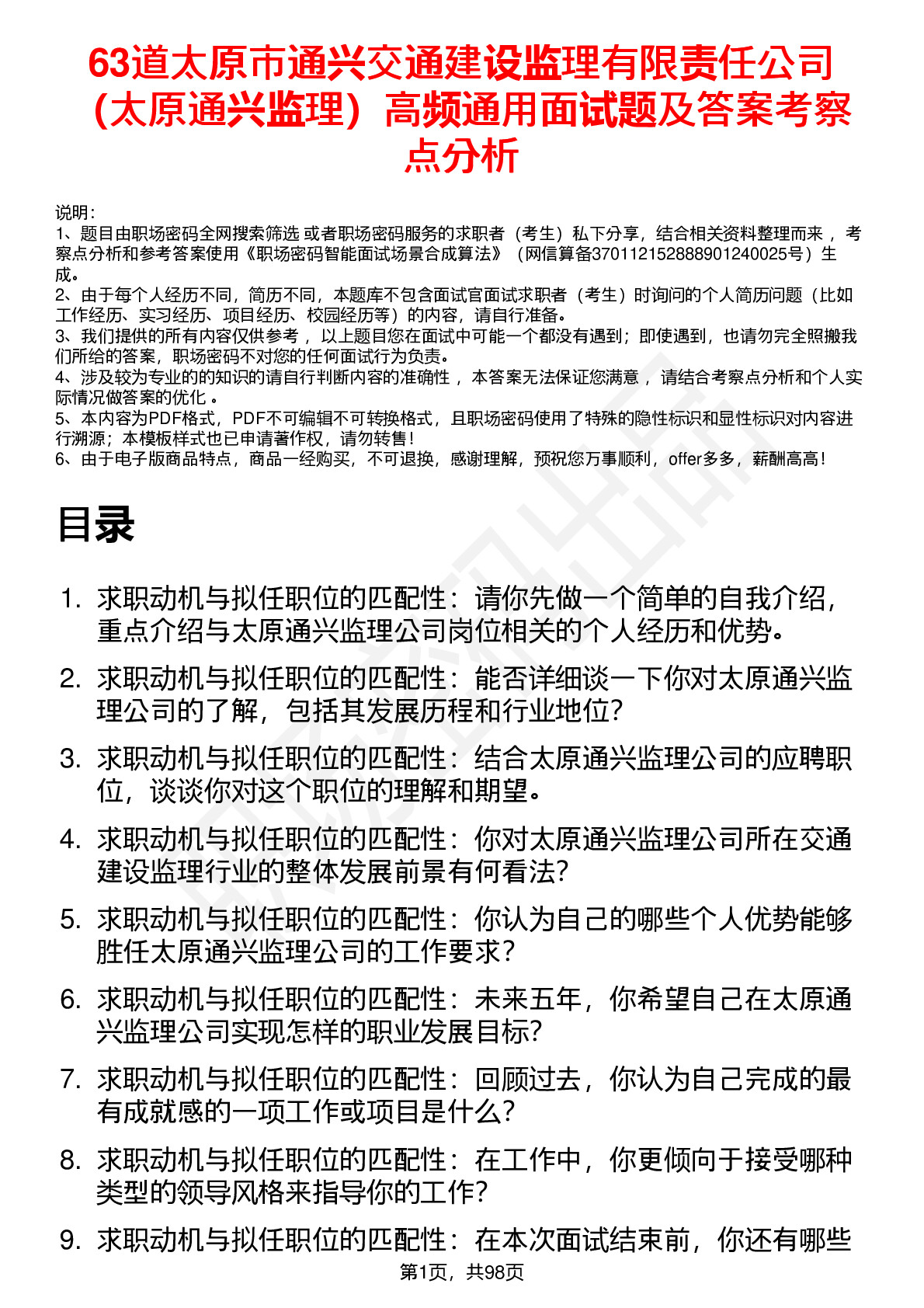 63道太原市通兴交通建设监理有限责任公司（太原通兴监理）高频通用面试题及答案考察点分析

说明：
1、题目由职场密码全网搜索筛选 或者职场密码服务的求职者（考生）私下分享，结合相关资料整理而来 ，考察点分析和参考答案使用《职场密码智能面试场景合成算法》（网信算备370112152888901240025号）生成。
2、由于每个人经历不同，简历不同，本题库不包含面试官面试求职者（考生）时询问的个人简历问题（比如工作经历、实习经历、项目经历、校园经历等）的内容，请自行准备。
3、我们提供的所有内容仅供参考 ，以上题目您在面试中可能一个都没有遇到；即使遇到，也请勿完全照搬我们所给的答案，职场密码不对您的任何面试行为负责。
4、涉及较为专业的的知识的请自行判断内容的准确性 ，本答案无法保证您满意 ，请结合考察点分析和个人实际情况做答案的优化 。
5、本内容为PDF格式，PDF不可编辑不可转换格式，且职场密码使用了特殊的隐性标识和显性标识对内容进行溯源；本模板样式也已申请著作权，请勿转售！
6、由于电子版商品特点，商品一经购买，不可退换，感谢理解，预祝您万事顺利，offer多多，薪酬高高！

目录

1. 求职动机与拟任职位的匹配性：请你先做一个简单的自我介绍，重点介绍与太原通兴监理公司岗位相关的个人经历和优势。
2. 求职动机与拟任职位的匹配性：能否详细谈一下你对太原通兴监理公司的了解，包括其发展历程和行业地位？
3. 求职动机与拟任职位的匹配性：结合太原通兴监理公司的应聘职位，谈谈你对这个职位的理解和期望。
4. 求职动机与拟任职位的匹配性：你对太原通兴监理公司所在交通建设监理行业的整体发展前景有何看法？
5. 求职动机与拟任职位的匹配性：你认为自己的哪些个人优势能够胜任太原通兴监理公司的工作要求？
6. 求职动机与拟任职位的匹配性：未来五年，你希望自己在太原通兴监理公司实现怎样的职业发展目标？
7. 求职动机与拟任职位的匹配性：回顾过去，你认为自己完成的最有成就感的一项工作或项目是什么？
8. 求职动机与拟任职位的匹配性：在工作中，你更倾向于接受哪种类型的领导风格来指导你的工作？
9. 求职动机与拟任职位的匹配性：在本次面试结束前，你还有哪些

第1页，共98页